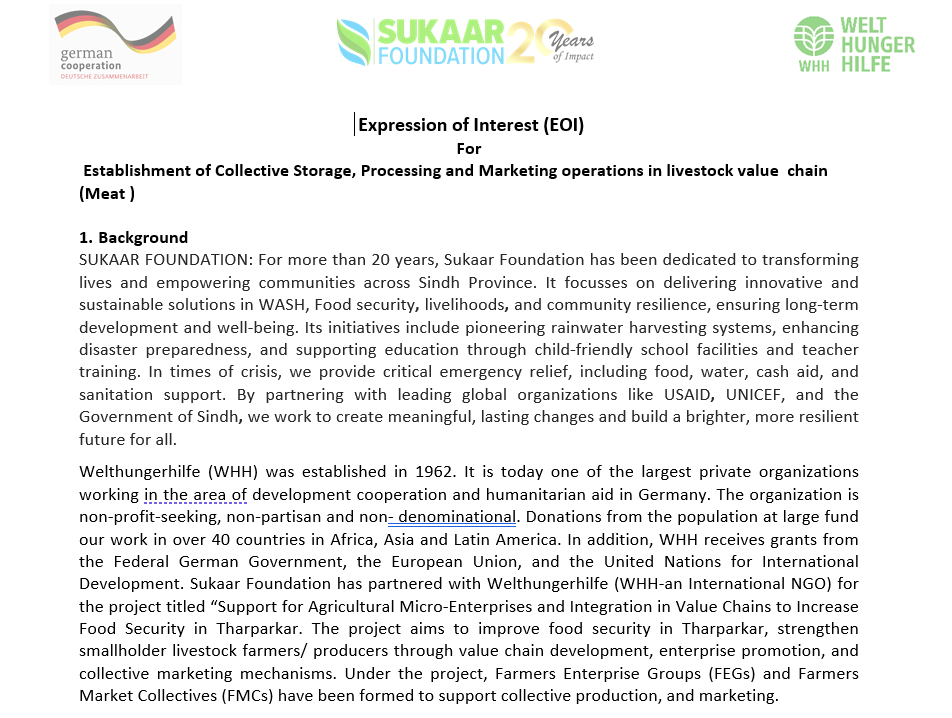 german cooperation
DEUTSCHE ZUSAMMENARBEIT

SUKAAR FOUNDATION 20 Years of Impact

WHH WELT HUNGER HILFE

Expression of Interest (EOI)
For
Establishment of Collective Storage, Processing and Marketing operations in livestock value chain (Meat )

1. Background
SUKAAR FOUNDATION: For more than 20 years, Sukaar Foundation has been dedicated to transforming lives and empowering communities across Sindh Province. It focusses on delivering innovative and sustainable solutions in WASH, Food security, livelihoods, and community resilience, ensuring long-term development and well-being. Its initiatives include pioneering rainwater harvesting systems, enhancing disaster preparedness, and supporting education through child-friendly school facilities and teacher training. In times of crisis, we provide critical emergency relief, including food, water, cash aid, and sanitation support. By partnering with leading global organizations like USAID, UNICEF, and the Government of Sindh, we work to create meaningful, lasting changes and build a brighter, more resilient future for all.

Welthungerhilfe (WHH) was established in 1962. It is today one of the largest private organizations working in the area of development cooperation and humanitarian aid in Germany. The organization is non-profit-seeking, non-partisan and non- denominational. Donations from the population at large fund our work in over 40 countries in Africa, Asia and Latin America. In addition, WHH receives grants from the Federal German Government, the European Union, and the United Nations for International Development. Sukaar Foundation has partnered with Welthungerhilfe (WHH-an International NGO) for the project titled “Support for Agricultural Micro-Enterprises and Integration in Value Chains to Increase Food Security in Tharparkar. The project aims to improve food security in Tharparkar, strengthen smallholder livestock farmers/ producers through value chain development, enterprise promotion, and collective marketing mechanisms. Under the project, Farmers Enterprise Groups (FEGs) and Farmers Market Collectives (FMCs) have been formed to support collective production, and marketing.